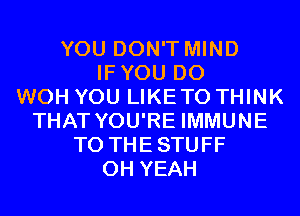 YOU DON'T MIND
IF YOU DO
WOH YOU LIKE TO THINK
THAT YOU'RE IMMUNE
TO THE STUFF
OH YEAH